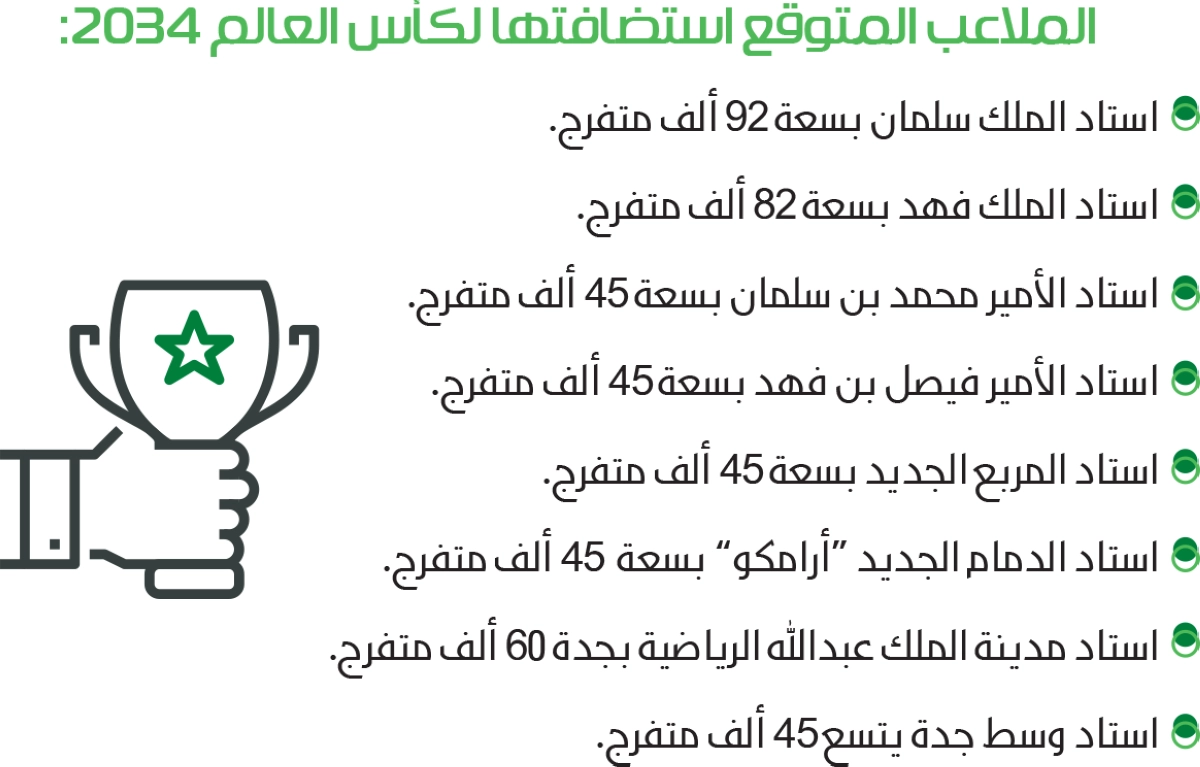 الملاعب المتوقع استضافتها لكأس العالم 2034:

استاد الملك سلمان بسعة 92 ألف متفرج.

استاد الملك فهد بسعة 82 ألف متفرج.

استاد الأمير محمد بن سلمان بسعة 45 ألف متفرج.

استاد الأمير فيصل بن فهد بسعة 45 ألف متفرج.

استاد المربع الجديد بسعة 45 ألف متفرج.

استاد الدمام الجديد "أرامكو" بسعة 45 ألف متفرج.

استاد مدينة الملك عبدالله الرياضية بجدة 60 ألف متفرج.

استاد وسط جدة يتسع 45 ألف متفرج.